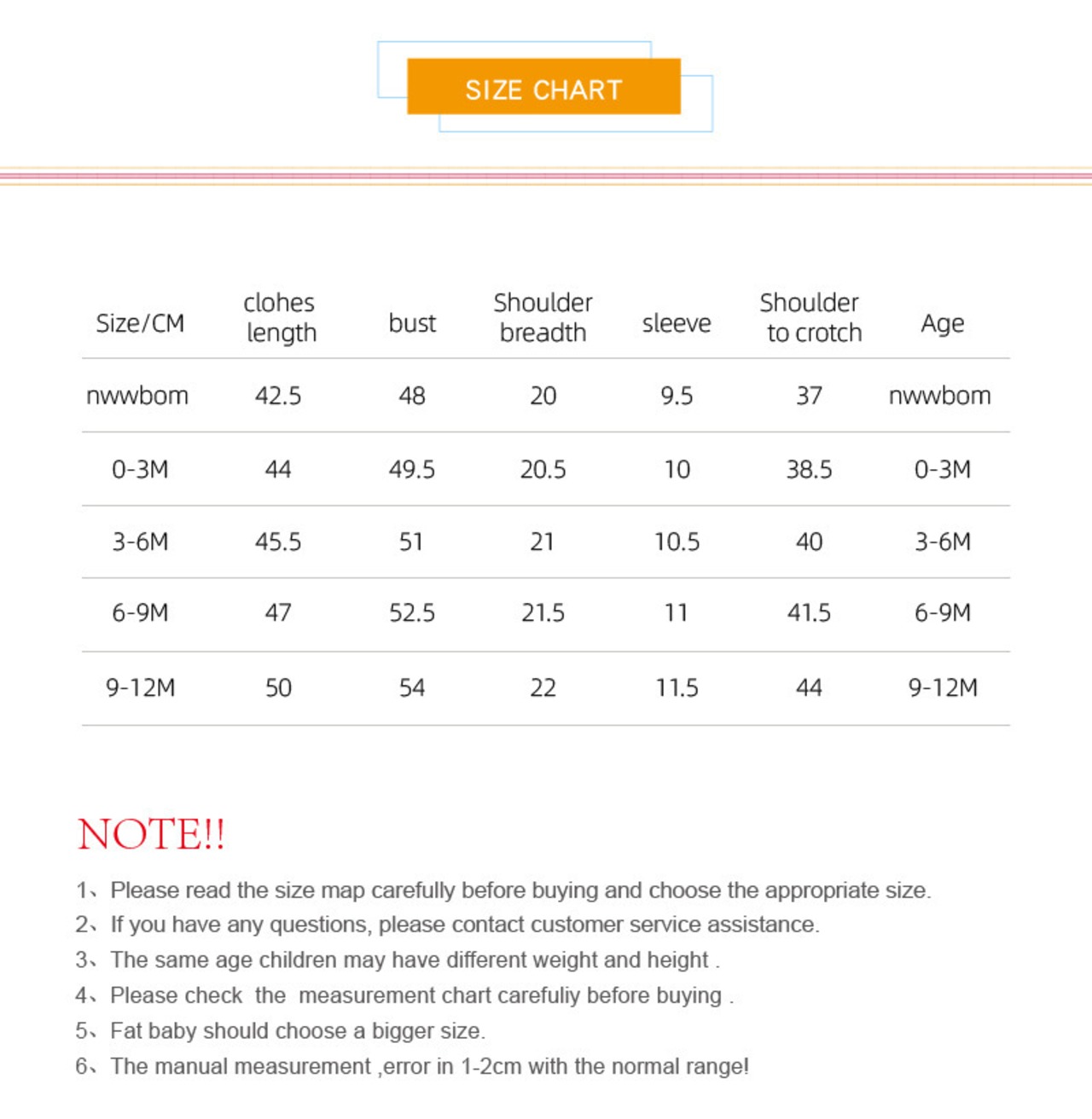 SIZE CHART

| Size/CM | clohes length | bust | Shoulder breadth | sleeve | Shoulder to crotch | Age |
|---|---|---|---|---|---|---|
| nwwbom | 42.5 | 48 | 20 | 9.5 | 37 | nwwbom |
| 0-3M | 44 | 49.5 | 20.5 | 10 | 38.5 | 0-3M |
| 3-6M | 45.5 | 51 | 21 | 10.5 | 40 | 3-6M |
| 6-9M | 47 | 52.5 | 21.5 | 11 | 41.5 | 6-9M |
| 9-12M | 50 | 54 | 22 | 11.5 | 44 | 9-12M |

NOTE!!

1、Please read the size map carefully before buying and choose the appropriate size.
2、If you have any questions, please contact customer service assistance.
3、The same age children may have different weight and height .
4、Please check the measurement chart carefuliy before buying .
5、Fat baby should choose a bigger size.
6、The manual measurement ,error in 1-2cm with the normal range!